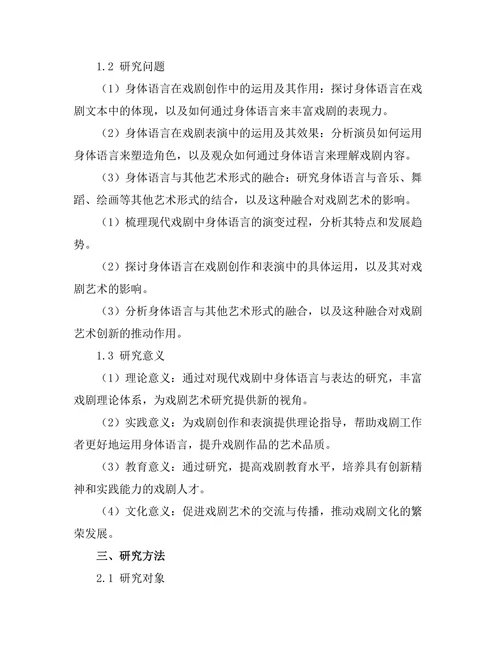 1.2 研究问题

（1）身体语言在戏剧创作中的运用及其作用：探讨身体语言在戏剧文本中的体现，以及如何通过身体语言来丰富戏剧的表现力。

（2）身体语言在戏剧表演中的运用及其效果：分析演员如何运用身体语言来塑造角色，以及观众如何通过身体语言来理解戏剧内容。

（3）身体语言与其他艺术形式的融合：研究身体语言与音乐、舞蹈、绘画等其他艺术形式的结合，以及这种融合对戏剧艺术的影响。

（1）梳理现代戏剧中身体语言的演变过程，分析其特点和发展趋势。

（2）探讨身体语言在戏剧创作和表演中的具体运用，以及其对戏剧艺术的影响。

（3）分析身体语言与其他艺术形式的融合，以及这种融合对戏剧艺术创新的推动作用。

1.3 研究意义

（1）理论意义：通过对现代戏剧中身体语言与表达的研究，丰富戏剧理论体系，为戏剧艺术研究提供新的视角。

（2）实践意义：为戏剧创作和表演提供理论指导，帮助戏剧工作者更好地运用身体语言，提升戏剧作品的艺术品质。

（3）教育意义：通过研究，提高戏剧教育水平，培养具有创新精神和实践能力的戏剧人才。

（4）文化意义：促进戏剧艺术的交流与传播，推动戏剧文化的繁荣发展。

三、研究方法

2.1 研究对象